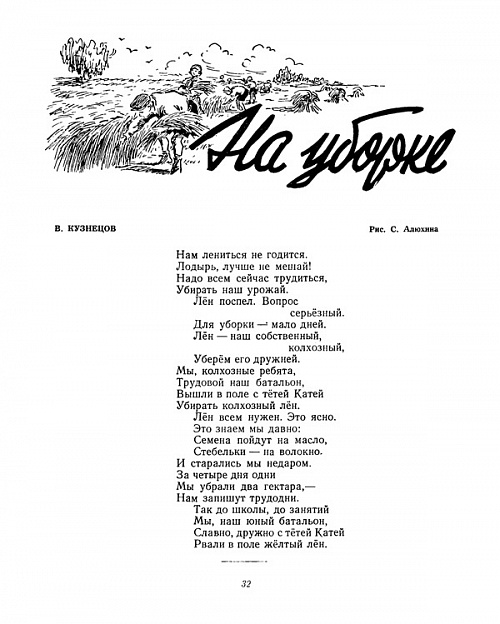 На уборке

В. КУЗНЕЦОВ

Рис. С. Алюхина

Нам лениться не годится.
Лодырь, лучше не мешай!
Надо всем сейчас трудиться,
Убирать наш урожай.
Лён поспел. Вопрос серьёзный.
Для уборки — мало дней.
Лён — наш собственный, колхозный,
Уберём его дружней.

Мы, колхозные ребята,
Трудовой наш батальон,
Вышли в поле с тётей Катей
Убирать колхозный лён.
Лён всем нужен. Это ясно.
Это знаем мы давно:
Семена пойдут на масло,
Стебельки — на волокно.

И старались мы недаром.
За четыре дня одни
Мы убрали два гектара,—
Нам запишут трудодни.
Так до школы, до занятий
Мы, наш юный батальон,
Славно, дружно с тётей Катей
Рвали в поле жёлтый лён.

32